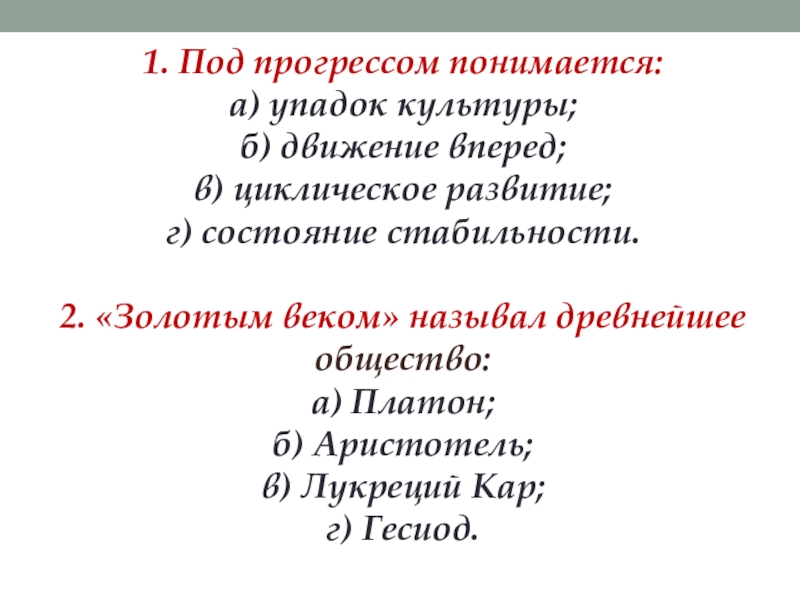 1. Под прогрессом понимается:
а) упадок культуры;
б) движение вперед;
в) циклическое развитие;
г) состояние стабильности.

2. «Золотым веком» называл древнейшее общество:
а) Платон;
б) Аристотель;
в) Лукреций Кар;
г) Гесиод.